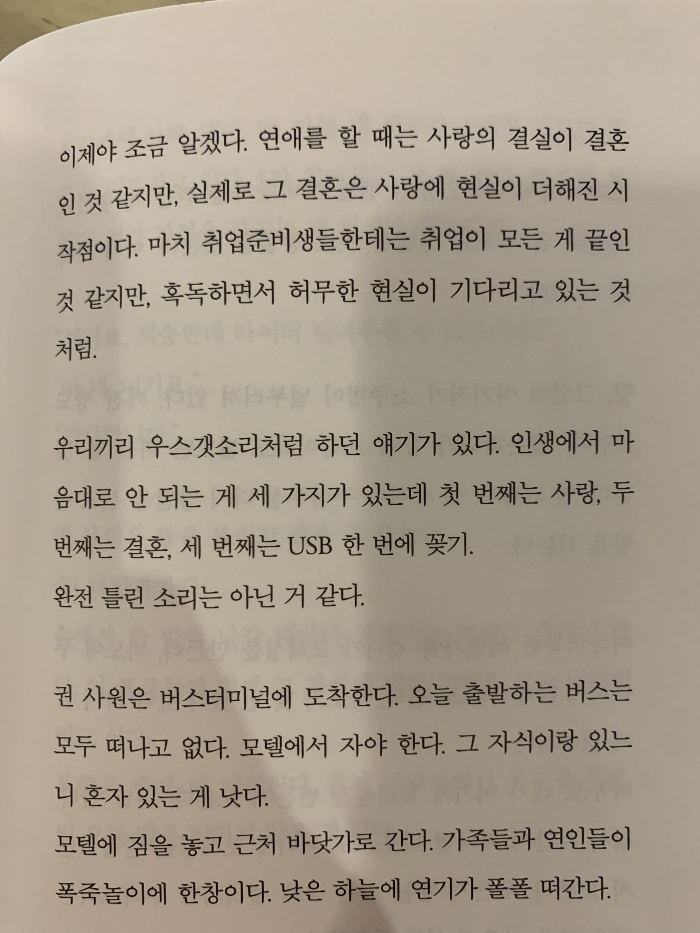 이제야 조금 알겠다. 연애를 할 때는 사랑의 결실이 결혼인 것 같지만, 실제로 그 결혼은 사랑에 현실이 더해진 시작점이다. 마치 취업준비생들한테는 취업이 모든 게 끝인 것 같지만, 혹독하면서 허무한 현실이 기다리고 있는 것처럼.

우리끼리 우스갯소리처럼 하던 얘기가 있다. 인생에서 마음대로 안 되는 게 세 가지가 있는데 첫 번째는 사랑, 두 번째는 결혼, 세 번째는 USB 한 번에 꽂기.
완전 틀린 소리는 아닌 거 같다.

권 사원은 버스터미널에 도착한다. 오늘 출발하는 버스는 모두 떠나고 없다. 모텔에서 자야 한다. 그 자식이랑 있느니 혼자 있는 게 낫다.
모텔에 짐을 놓고 근처 바닷가로 간다. 가족들과 연인들이 폭죽놀이에 한창이다. 낮은 하늘에 연기가 폴폴 떠간다.